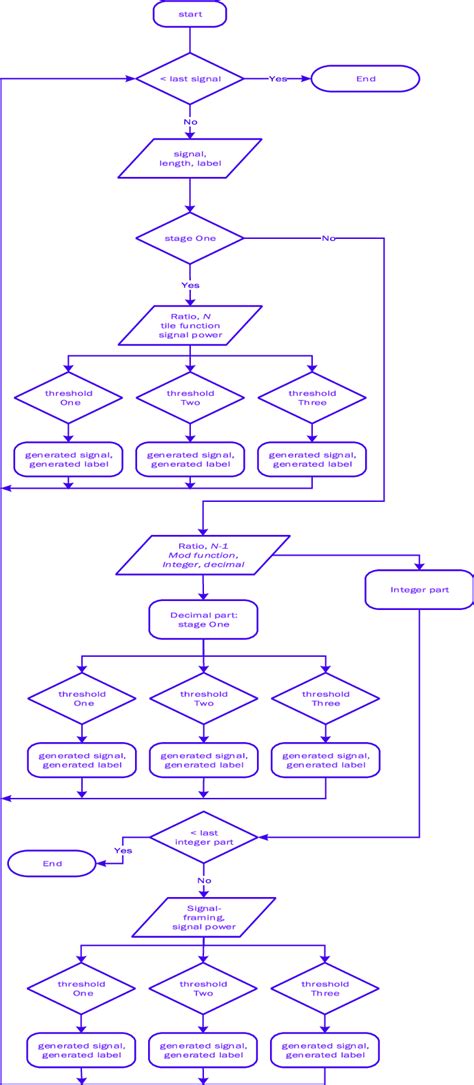 start

< last signal

Yes

End

No

signal, length, label

stage One

No

Yes

Ratio, N tile function signal power

threshold One

threshold Two

threshold Three

generated signal, generated label

generated signal, generated label

generated signal, generated label

Ratio, N-1 Mod function, Integer, decimal

Integer part

Decimal part: stage One

threshold One

threshold Two

threshold Three

generated signal, generated label

generated signal, generated label

generated signal, generated label

< last integer part

Yes

End

No

Signal-framing, signal power

threshold One

threshold Two

threshold Three

generated signal, generated label

generated signal, generated label

generated signal, generated label